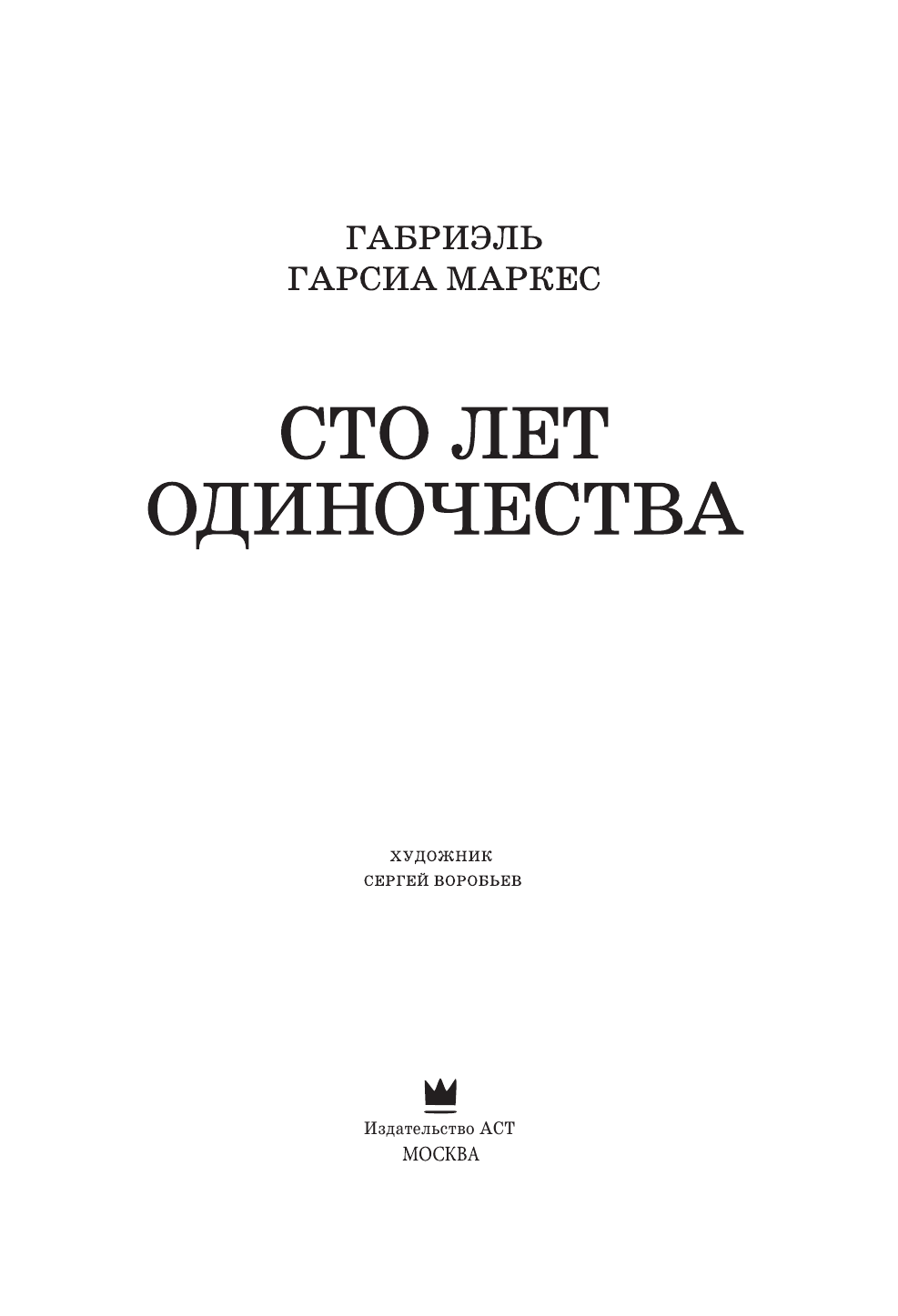 ГАБРИЭЛЬ
ГАРСИА МАРКЕС

СТО ЛЕТ
ОДИНОЧЕСТВА

ХУДОЖНИК
СЕРГЕЙ ВОРОБЬЕВ

Издательство АСТ
МОСКВА